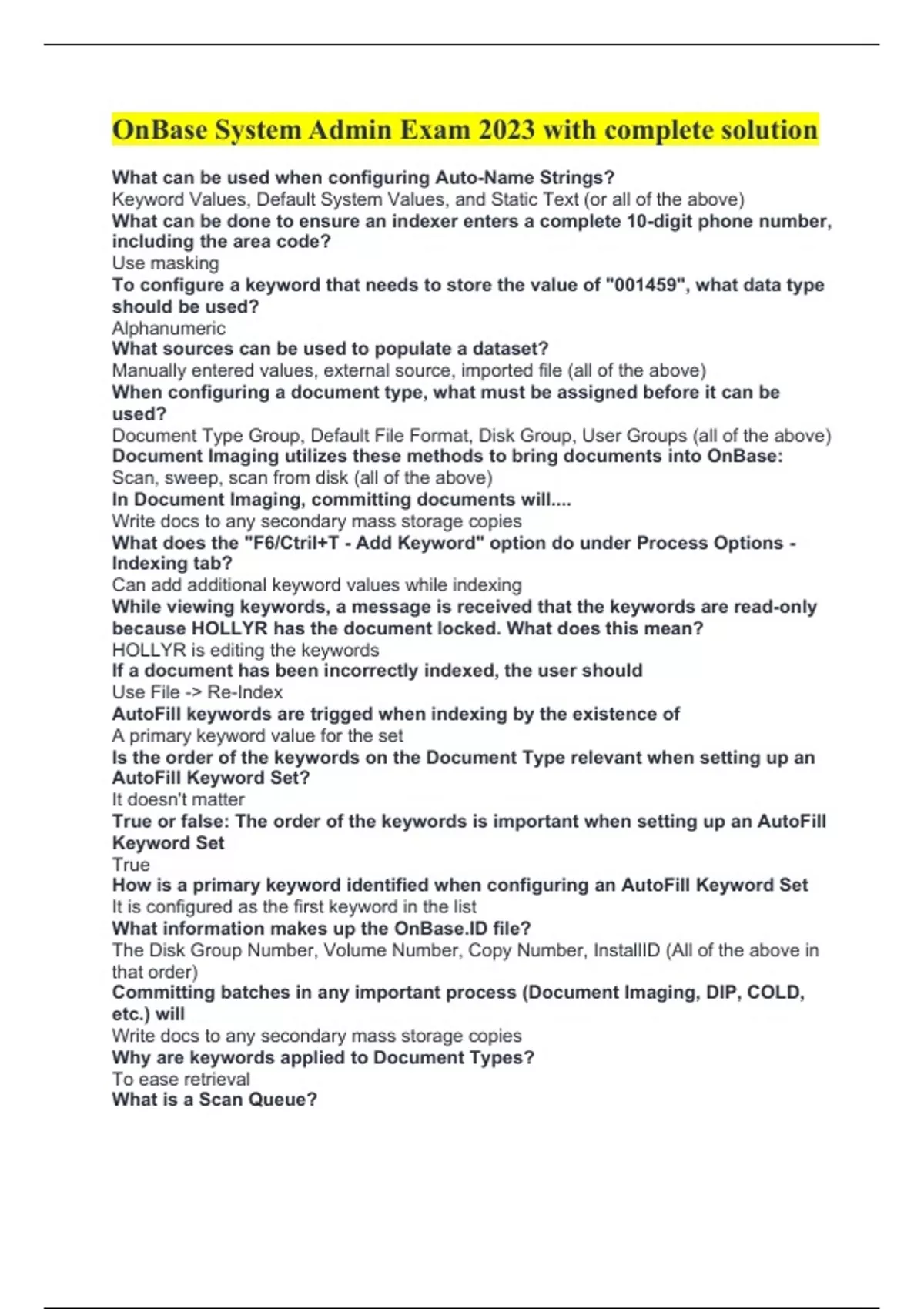 OnBase System Admin Exam 2023 with complete solution

What can be used when configuring Auto-Name Strings?
Keyword Values, Default System Values, and Static Text (or all of the above)
What can be done to ensure an indexer enters a complete 10-digit phone number, including the area code?
Use masking
To configure a keyword that needs to store the value of "001459", what data type should be used?
Alphanumeric
What sources can be used to populate a dataset?
Manually entered values, external source, imported file (all of the above)
When configuring a document type, what must be assigned before it can be used?
Document Type Group, Default File Format, Disk Group, User Groups (all of the above)
Document Imaging utilizes these methods to bring documents into OnBase:
Scan, sweep, scan from disk (all of the above)
In Document Imaging, committing documents will....
Write docs to any secondary mass storage copies
What does the "F6/Ctril+T - Add Keyword" option do under Process Options - Indexing tab?
Can add additional keyword values while indexing
While viewing keywords, a message is received that the keywords are read-only because HOLLYR has the document locked. What does this mean?
HOLLYR is editing the keywords
If a document has been incorrectly indexed, the user should
Use File -> Re-Index
AutoFill keywords are trigged when indexing by the existence of
A primary keyword value for the set
Is the order of the keywords on the Document Type relevant when setting up an AutoFill Keyword Set?
It doesn't matter
True or false: The order of the keywords is important when setting up an AutoFill Keyword Set
True
How is a primary keyword identified when configuring an AutoFill Keyword Set
It is configured as the first keyword in the list
What information makes up the OnBase.ID file?
The Disk Group Number, Volume Number, Copy Number, InstallID (All of the above in that order)
Committing batches in any important process (Document Imaging, DIP, COLD, etc.) will
Write docs to any secondary mass storage copies
Why are keywords applied to Document Types?
To ease retrieval
What is a Scan Queue?